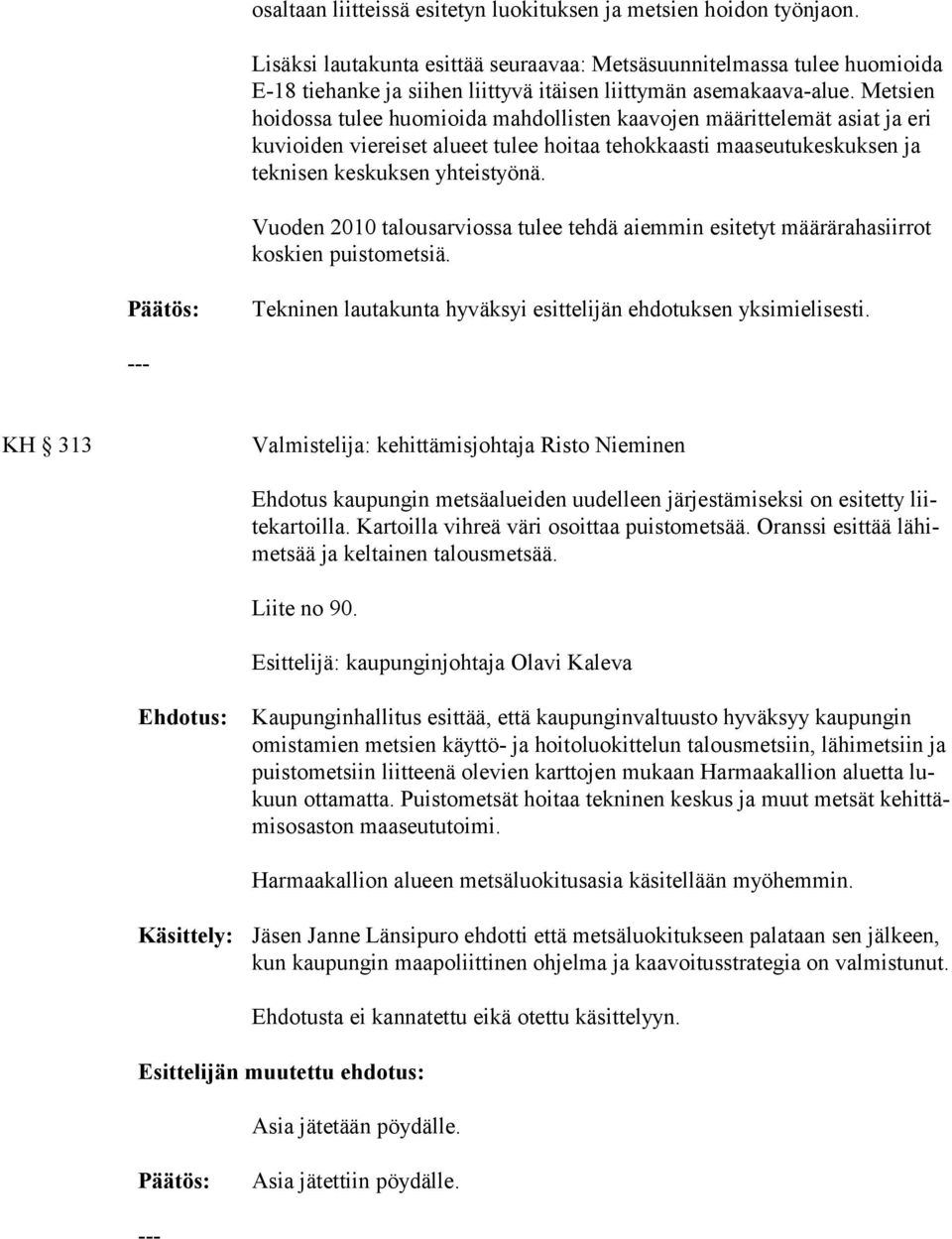 osaltaan liitteissä esitetyn luokituksen ja metsien hoidon työnjaon.

Lisäksi lautakunta esittää seuraavaa: Metsäsuunnitelmassa tulee huomioida E-18 tiehanke ja siihen liittyvä itäisen liittymän asemakaava-alue. Metsien hoidossa tulee huomioida mahdollisten kaavojen määrittelemät asiat ja eri kuvioiden viereiset alueet tulee hoitaa tehokkaasti maaseutukeskuksen ja teknisen keskuksen yhteistyönä.

Vuoden 2010 talousarviossa tulee tehdä aiemmin esitetyt määrärahasiirrot koskien puistometsiä.

Päätös: Tekninen lautakunta hyväksyi esittelijän ehdotuksen yksimielisesti.

---

KH § 313 Valmistelija: kehittämisjohtaja Risto Nieminen

Ehdotus kaupungin metsäalueiden uudelleen järjestämiseksi on esitetty liitekartoilla. Kartoilla vihreä väri osoittaa puistometsää. Oranssi esittää lähimetsää ja keltainen talousmetsää.

Liite no 90.

Esittelijä: kaupunginjohtaja Olavi Kaleva

Ehdotus: Kaupunginhallitus esittää, että kaupunginvaltuusto hyväksyy kaupungin omistamien metsien käyttö- ja hoitoluokittelun talousmetsiin, lähimetsiin ja puistometsiin liitteenä olevien karttojen mukaan Harmaakallion aluetta lukuun ottamatta. Puistometsät hoitaa tekninen keskus ja muut metsät kehittämisosaston maaseututoimi.

Harmaakallion alueen metsäluokitusasia käsitellään myöhemmin.

Käsittely: Jäsen Janne Länsipuro ehdotti että metsäluokitukseen palataan sen jälkeen, kun kaupungin maapoliittinen ohjelma ja kaavoitusstrategia on valmistunut.

Ehdotusta ei kannatettu eikä otettu käsittelyyn.

Esittelijän muutettu ehdotus:

Asia jätetään pöydälle.

Päätös: Asia jätettiin pöydälle.

---